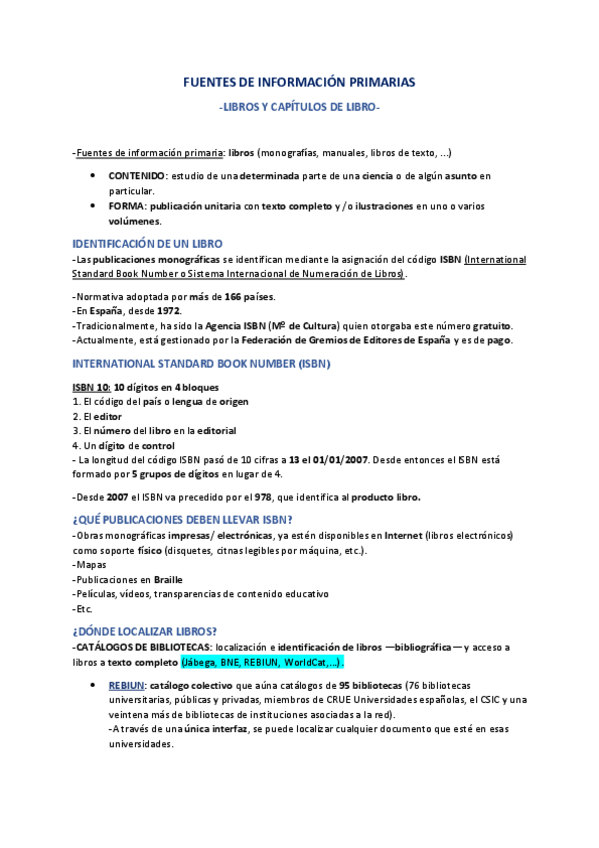 FUENTES DE INFORMACIÓN PRIMARIAS

-LIBROS Y CAPÍTULOS DE LIBRO-

-Fuentes de información primaria: libros (monografías, manuales, libros de texto, ...)

• CONTENIDO: estudio de una determinada parte de una ciencia o de algún asunto en particular.
• FORMA: publicación unitaria con texto completo y/o ilustraciones en uno o varios volúmenes.

IDENTIFICACIÓN DE UN LIBRO
-Las publicaciones monográficas se identifican mediante la asignación del código ISBN (International Standard Book Number o Sistema Internacional de Numeración de Libros).

-Normativa adoptada por más de 166 países.
-En España, desde 1972.
-Tradicionalmente, ha sido la Agencia ISBN (Mº de Cultura) quien otorgaba este número gratuito.
-Actualmente, está gestionado por la Federación de Gremios de Editores de España y es de pago.

INTERNATIONAL STANDARD BOOK NUMBER (ISBN)

ISBN 10: 10 dígitos en 4 bloques
1. El código del país o lengua de origen
2. El editor
3. El número del libro en la editorial
4. Un dígito de control
- La longitud del código ISBN pasó de 10 cifras a 13 el 01/01/2007. Desde entonces el ISBN está formado por 5 grupos de dígitos en lugar de 4.

-Desde 2007 el ISBN va precedido por el 978, que identifica al producto libro.

¿QUÉ PUBLICACIONES DEBEN LLEVAR ISBN?
-Obras monográficas impresas/ electrónicas, ya estén disponibles en Internet (libros electrónicos) como soporte físico (disquetes, citnas legibles por máquina, etc.).
-Mapas
-Publicaciones en Braille
-Películas, vídeos, transparencias de contenido educativo
-Etc.

¿DÓNDE LOCALIZAR LIBROS?
-CATÁLOGOS DE BIBLIOTECAS: localización e identificación de libros —bibliográfica— y acceso a libros a texto completo (Jábega, BNE, REBIUN, WorldCat,...).

• REBIUN: catálogo colectivo que aúna catálogos de 95 bibliotecas (76 bibliotecas universitarias, públicas y privadas, miembros de CRUE Universidades españolas, el CSIC y una veintena más de bibliotecas de instituciones asociadas a la red).
-A través de una única interfaz, se puede localizar cualquier documento que esté en esas universidades.